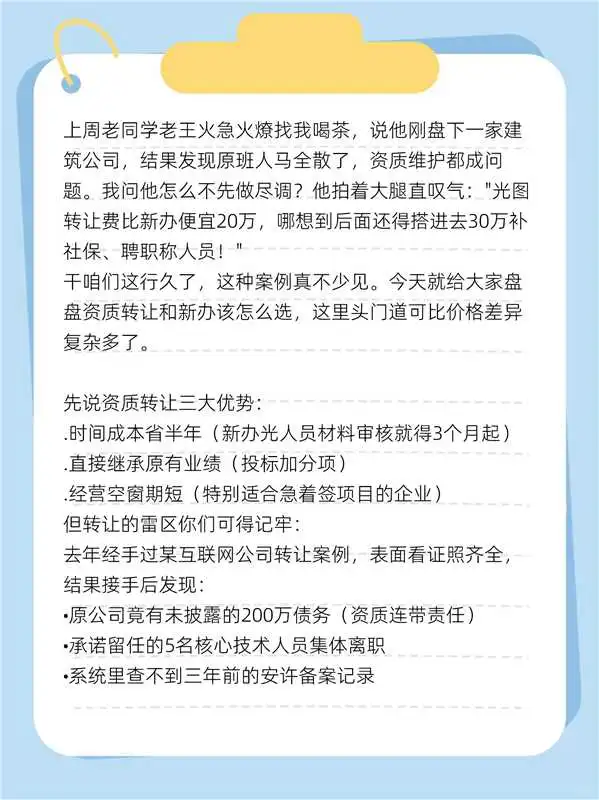 上周老同学老王火急火燎找我喝茶，说他刚盘下一家建筑公司，结果发现原班人马全散了，资质维护都成问题。我问他怎么不先做尽调？他拍着大腿直叹气："光图转让费比新办便宜20万，哪想到后面还得搭进去30万补社保、聘职称人员！"
干咱们这行久了，这种案例真不少见。今天就给大家盘盘资质转让和新办该怎么选，这里头门道可比价格差异复杂多了。

先说资质转让三大优势：
.时间成本省半年（新办光人员材料审核就得3个月起）
.直接继承原有业绩（投标加分项）
.经营空窗期短（特别适合急着签项目的企业）
但转让的雷区你们可得记牢：
去年经手过某互联网公司转让案例，表面看证照齐全，结果接手后发现：
•原公司竟有未披露的200万债务（资质连带责任）
•承诺留任的5名核心技术人员集体离职
•系统里查不到三年前的安许备案记录